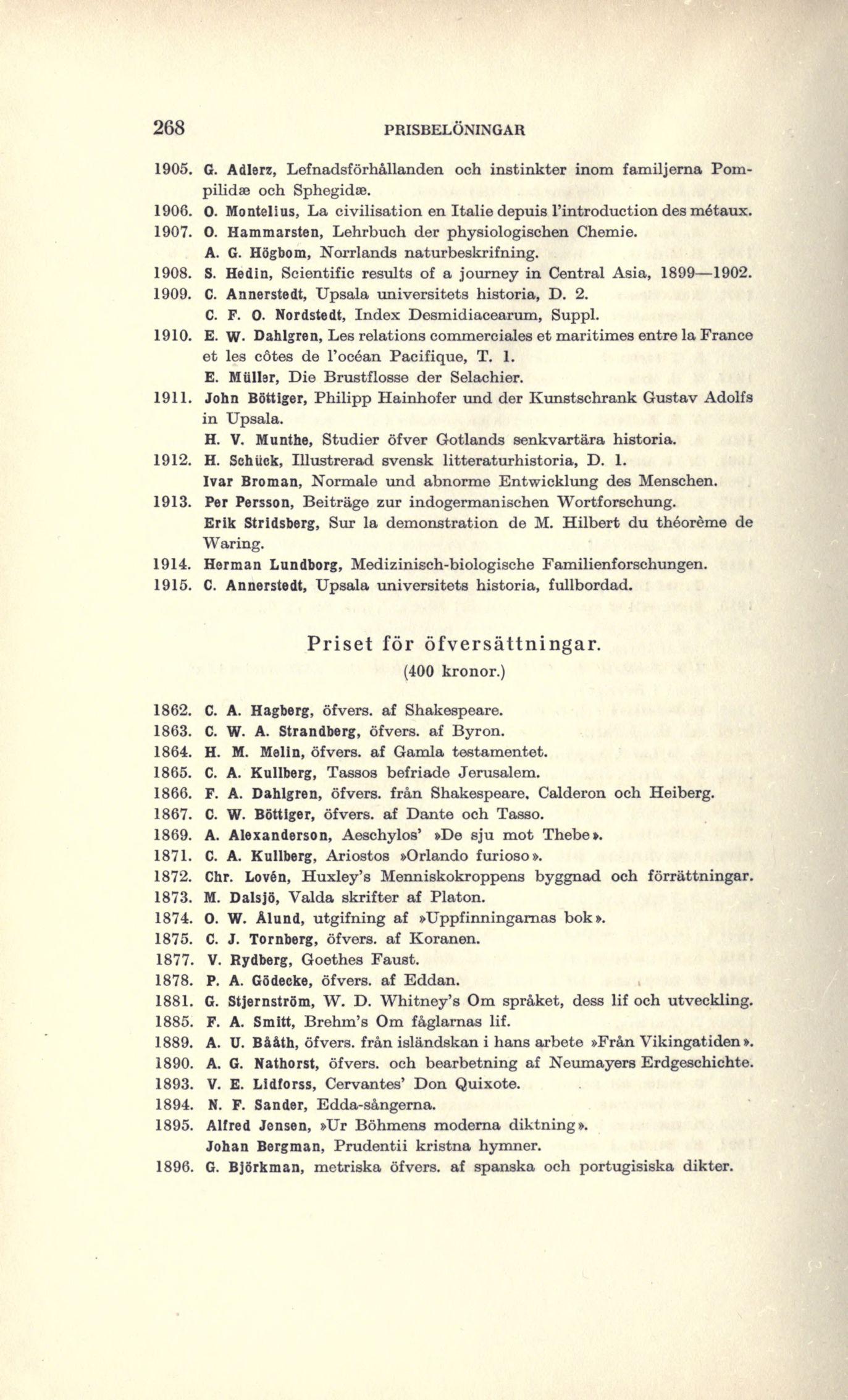 268 PRISBELÖNINGAR

1905. G. Adlerz, Lefnadsförhållanden och instinkter inom familjerna Pompilidæ och Sphegidæ.
1906. O. Montelius, La civilisation en Italie depuis l'introduction des métaux.
1907. O. Hammarsten, Lehrbuch der physiologischen Chemie.
A. G. Högbom, Norrlands naturbeskrifning.
1908. S. Hedin, Scientific results of a journey in Central Asia, 1899—1902.
1909. C. Annerstedt, Upsala universitets historia, D. 2.
C. F. O. Nordstedt, Index Desmidiacearum, Suppl.
1910. E. W. Dahlgren, Les relations commerciales et maritimes entre la France et les côtes de l'océan Pacifique, T. 1.
E. Müller, Die Brustflosse der Selachier.
1911. John Böttiger, Philipp Hainhofer und der Kunstschrank Gustav Adolfs in Upsala.
H. V. Munthe, Studier öfver Gotlands senkvartära historia.
1912. H. Schück, Illustrerad svensk litteraturhistoria, D. 1.
Ivar Broman, Normale und abnorme Entwicklung des Menschen.
1913. Per Persson, Beiträge zur indogermanischen Wortforschung.
Erik Stridsberg, Sur la demonstration de M. Hilbert du théorème de Waring.
1914. Herman Lundborg, Medizinisch-biologische Familienforschungen.
1915. C. Annerstedt, Upsala universitets historia, fullbordad.

Priset för öfversättningar.
(400 kronor.)

1862. C. A. Hagberg, öfvers. af Shakespeare.
1863. C. W. A. Strandberg, öfvers. af Byron.
1864. H. M. Melin, öfvers. af Gamla testamentet.
1865. C. A. Kullberg, Tassos befriade Jerusalem.
1866. F. A. Dahlgren, öfvers. från Shakespeare, Calderon och Heiberg.
1867. C. W. Böttiger, öfvers. af Dante och Tasso.
1869. A. Alexanderson, Aeschylos' »De sju mot Thebe».
1871. C. A. Kullberg, Ariostos »Orlando furioso».
1872. Chr. Lovén, Huxley's Menniskokroppens byggnad och förrättningar.
1873. M. Dalsjö, Valda skrifter af Platon.
1874. O. W. Ålund, utgifning af »Uppfinningarnas bok».
1875. C. J. Tornberg, öfvers. af Koranen.
1877. V. Rydberg, Goethes Faust.
1878. P. A. Gödecke, öfvers. af Eddan.
1881. G. Stjernström, W. D. Whitney's Om språket, dess lif och utveckling.
1885. F. A. Smitt, Brehm's Om fåglarnas lif.
1889. A. U. Bååth, öfvers. från isländskan i hans arbete »Från Vikingatiden».
1890. A. G. Nathorst, öfvers. och bearbetning af Neumayers Erdgeschichte.
1893. V. E. Lidforss, Cervantes' Don Quixote.
1894. N. F. Sander, Edda-sångerna.
1895. Alfred Jensen, »Ur Böhmens moderna diktning».
Johan Bergman, Prudentii kristna hymner.
1896. G. Björkman, metriska öfvers. af spanska och portugisiska dikter.